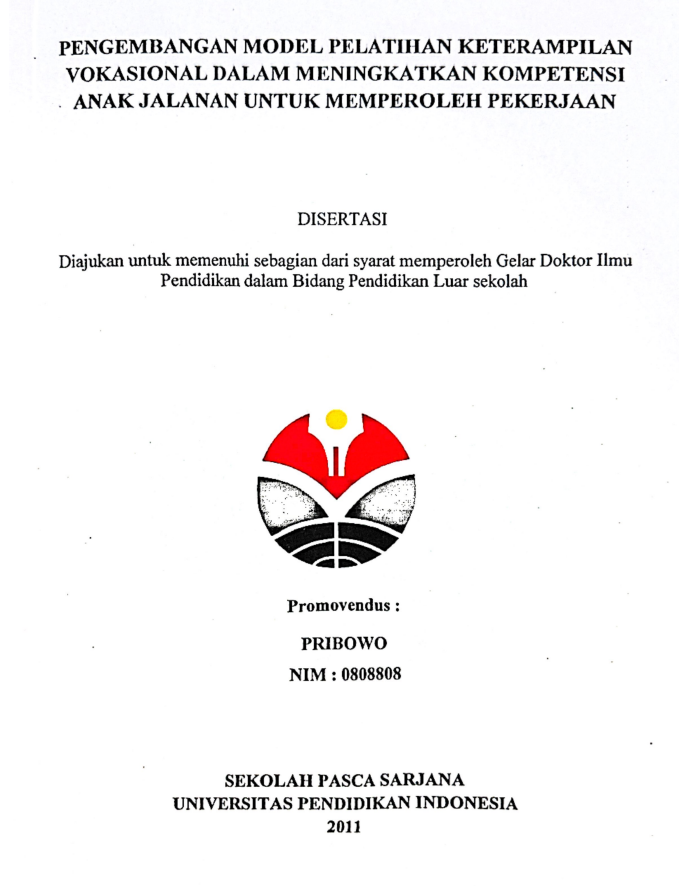 PENGEMBANGAN MODEL PELATIHAN KETERAMPILAN VOKASIONAL DALAM MENINGKATKAN KOMPETENSI ANAK JALANAN UNTUK MEMPEROLEH PEKERJAAN

DISERTASI

Diajukan untuk memenuhi sebagian dari syarat memperoleh Gelar Doktor Ilmu Pendidikan dalam Bidang Pendidikan Luar sekolah

Promovendus :

PRIBOWO

NIM : 0808808

SEKOLAH PASCA SARJANA
UNIVERSITAS PENDIDIKAN INDONESIA
2011